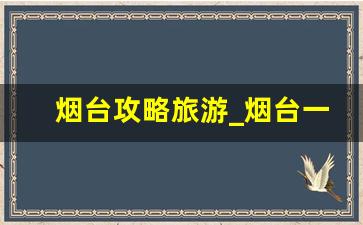 烟台攻略旅游_烟台一